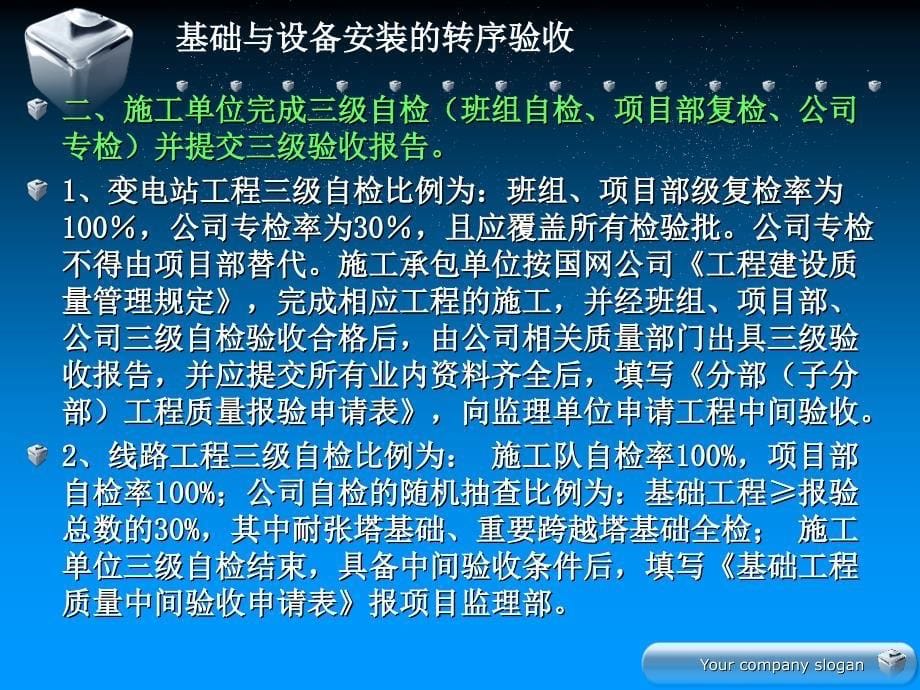 基础与设备安装的转序验收

二、施工单位完成三级自检（班组自检、项目部复检、公司专检）并提交三级验收报告。

1、变电站工程三级自检比例为：班组、项目部级复检率为100%，公司专检率为30%，且应覆盖所有检验批。公司专检不得由项目部替代。施工承包单位按国网公司《工程建设质量管理规定》，完成相应工程的施工，并经班组、项目部、公司三级自检验收合格后，由公司相关质量部门出具三级验收报告，并应提交所有业内资料齐全后，填写《分部（子分部）工程质量报验申请表》，向监理单位申请工程中间验收。

2、线路工程三级自检比例为： 施工队自检率100%，项目部自检率100%；公司自检的随机抽查比例为：基础工程≥报验总数的30%，其中耐张塔基础、重要跨越塔基础全检； 施工单位三级自检结束，具备中间验收条件后，填写《基础工程质量中间验收申请表》报项目监理部。

Your company slogan